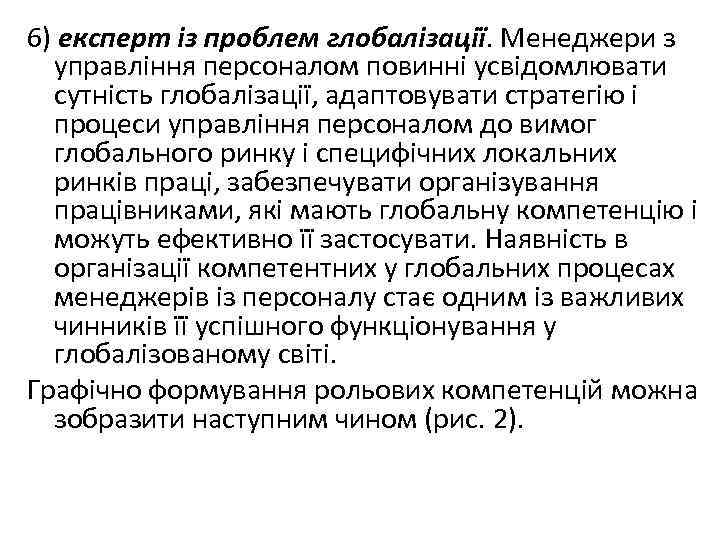 6) експерт із проблем глобалізації. Менеджери з управління персоналом повинні усвідомлювати сутність глобалізації, адаптовувати стратегію і процеси управління персоналом до вимог глобального ринку і специфічних локальних ринків праці, забезпечувати організування працівниками, які мають глобальну компетенцію і можуть ефективно її застосувати. Наявність в організації компетентних у глобальних процесах менеджерів із персоналу стає одним із важливих чинників її успішного функціонування у глобалізованому світі.

Графічно формування рольових компетенцій можна зобразити наступним чином (рис. 2).